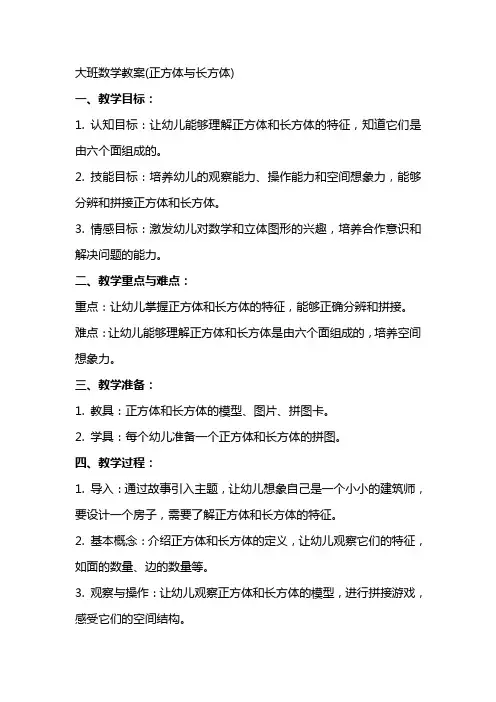 大班数学教案(正方体与长方体)

一、教学目标：

1. 认知目标：让幼儿能够理解正方体和长方体的特征，知道它们是由六个面组成的。

2. 技能目标：培养幼儿的观察能力、操作能力和空间想象力，能够分辨和拼接正方体和长方体。

3. 情感目标：激发幼儿对数学和立体图形的兴趣，培养合作意识和解决问题的能力。

二、教学重点与难点：

重点：让幼儿掌握正方体和长方体的特征，能够正确分辨和拼接。

难点：让幼儿能够理解正方体和长方体是由六个面组成的，培养空间想象力。

三、教学准备：

1. 教具：正方体和长方体的模型、图片、拼图卡。

2. 学具：每个幼儿准备一个正方体和长方体的拼图。

四、教学过程：

1. 导入：通过故事引入主题，让幼儿想象自己是一个小小的建筑师，要设计一个房子，需要了解正方体和长方体的特征。

2. 基本概念：介绍正方体和长方体的定义，让幼儿观察它们的特征，如面的数量、边的数量等。

3. 观察与操作：让幼儿观察正方体和长方体的模型，进行拼接游戏，感受它们的空间结构。